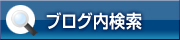 ブログ内検索